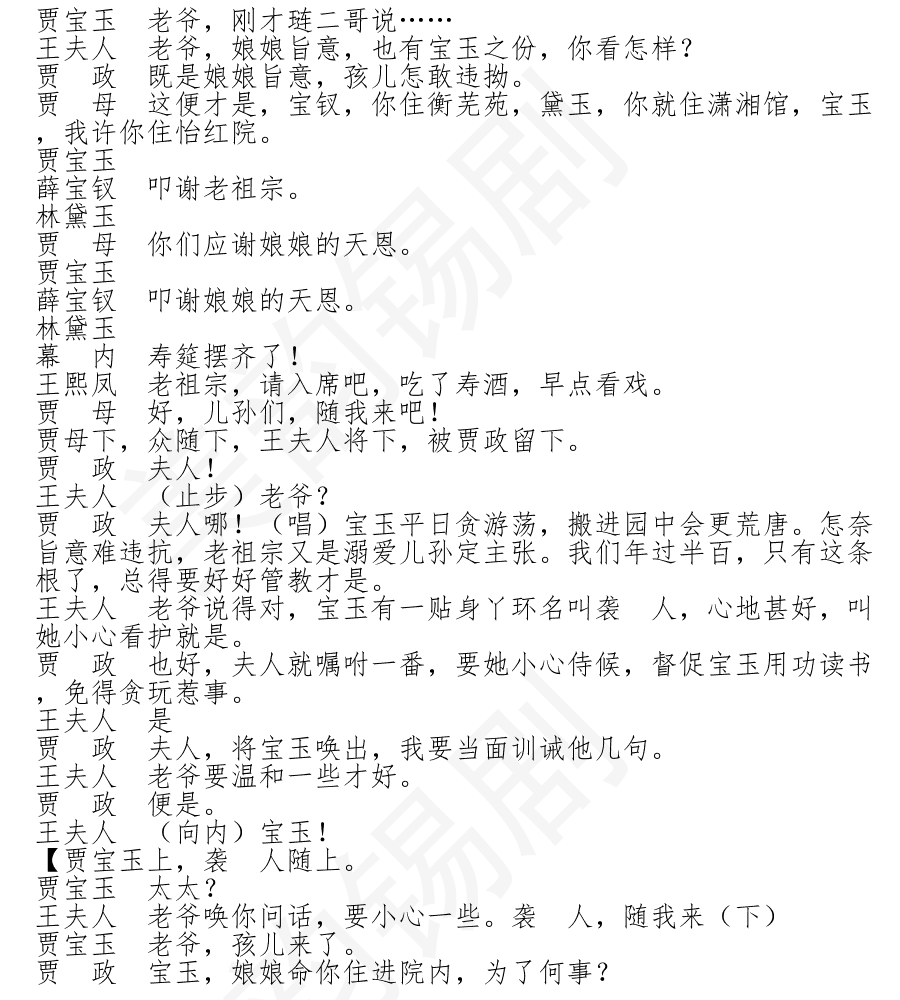 贾宝玉　老爷，刚才琏二哥说……
王夫人　老爷，娘娘旨意，也有宝玉之份，你看怎样？
贾　政　既是娘娘旨意，孩儿怎敢违拗。
贾　母　这便才是，宝钗，你住衡芜苑，黛玉，你就住潇湘馆，宝玉，我许你住怡红院。
贾宝玉
薛宝钗　叩谢老祖宗。
林黛玉
贾　母　你们应谢娘娘的天恩。
贾宝玉
薛宝钗　叩谢娘娘的天恩。
林黛玉
幕　内　寿筵摆齐了！
王熙凤　老祖宗，请入席吧，吃了寿酒，早点看戏。
贾　母　好，儿孙们，随我来吧！
贾母下，众随下，王夫人将下，被贾政留下。
贾　政　夫人！
王夫人　（止步）老爷？
贾　政　夫人哪！（唱）宝玉平日贪游荡，搬进园中会更荒唐。怎奈旨意难违抗，老祖宗又是溺爱儿孙定主张。我们年过半百，只有这条根了，总得要好好管教才是。
王夫人　老爷说得对，宝玉有一贴身丫环名叫袭　人，心地甚好，叫她小心看护就是。
贾　政　也好，夫人就嘱咐一番，要她小心侍候，督促宝玉用功读书，免得贪玩惹事。
王夫人　是
贾　政　夫人，将宝玉唤出，我要当面训诫他几句。
王夫人　老爷要温和一些才好。
贾　政　便是。
王夫人　（向内）宝玉！
【贾宝玉上，袭　人随上。
贾宝玉　太太？
王夫人　老爷唤你问话，要小心一些。袭　人，随我来（下）
贾宝玉　老爷，孩儿来了。
贾　政　宝玉，娘娘命你住进院内，为了何事？